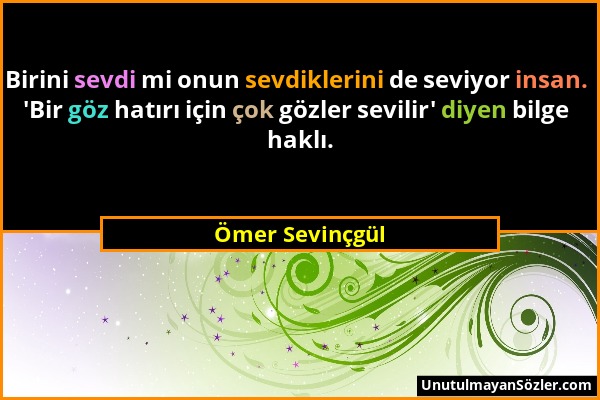 Birini sevdi mi onun sevdiklerini de seviyor insan. 'Bir göz hatırı için çok gözler sevilir' diyen bilge haklı.

Ömer Sevinçgül

UnutulmayanSözler.com